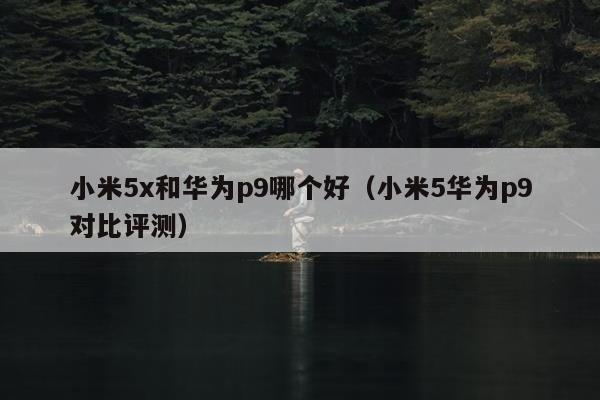 小米5x和华为p9哪个好（小米5华为p9对比评测）